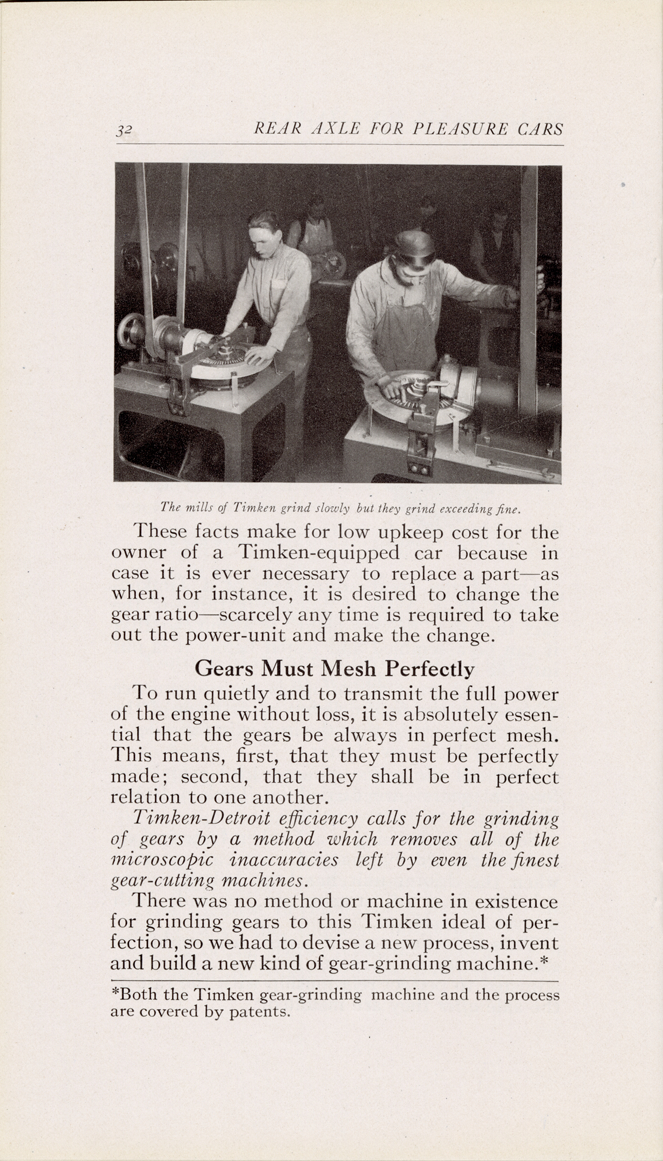 32 REAR AXLE FOR PLEASURE CARS

The mills of Timken grind slowly but they grind exceeding fine.

These facts make for low upkeep cost for the owner of a Timken-equipped car because in case it is ever necessary to replace a part—as when, for instance, it is desired to change the gear ratio—scarcely any time is required to take out the power-unit and make the change.

Gears Must Mesh Perfectly

To run quietly and to transmit the full power of the engine without loss, it is absolutely essential that the gears be always in perfect mesh. This means, first, that they must be perfectly made; second, that they shall be in perfect relation to one another.

Timken-Detroit efficiency calls for the grinding of gears by a method which removes all of the microscopic inaccuracies left by even the finest gear-cutting machines.

There was no method or machine in existence for grinding gears to this Timken ideal of perfection, so we had to devise a new process, invent and build a new kind of gear-grinding machine.*

*Both the Timken gear-grinding machine and the process are covered by patents.